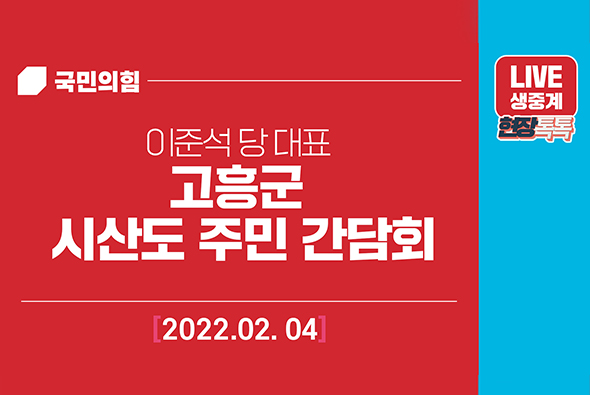 국민의힘

이준석 당 대표
고흥군
시산도 주민 간담회

[2022.02. 04]

LIVE
생중계
현장톡톡